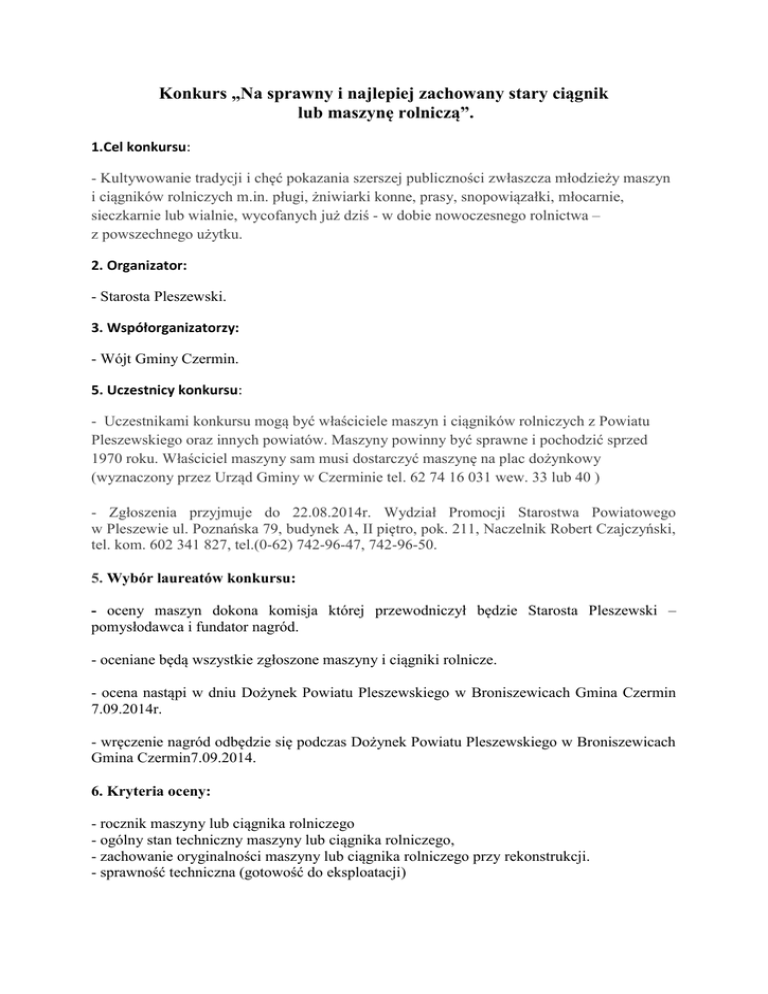 Konkurs „Na sprawny i najlepiej zachowany stary ciągnik lub maszynę rolniczą”.

1.Cel konkursu:

- Kultywowanie tradycji i chęć pokazania szerszej publiczności zwłaszcza młodzieży maszyn i ciągników rolniczych m.in. pługi, żniwiarki konne, prasy, snopowiązałki, młocarnie, sieczkarnie lub wialnie, wycofanych już dziś - w dobie nowoczesnego rolnictwa – z powszechnego użytku.

2. Organizator:

- Starosta Pleszewski.

3. Współorganizatorzy:

- Wójt Gminy Czermin.

5. Uczestnicy konkursu:

- Uczestnikami konkursu mogą być właściciele maszyn i ciągników rolniczych z Powiatu Pleszewskiego oraz innych powiatów. Maszyny powinny być sprawne i pochodzić sprzed 1970 roku. Właściciel maszyny sam musi dostarczyć maszynę na plac dożynkowy (wyznaczony przez Urząd Gminy w Czerminie tel. 62 74 16 031 wew. 33 lub 40 )

- Zgłoszenia przyjmuje do 22.08.2014r. Wydział Promocji Starostwa Powiatowego w Pleszewie ul. Poznańska 79, budynek A, II piętro, pok. 211, Naczelnik Robert Czajczyński, tel. kom. 602 341 827, tel.(0-62) 742-96-47, 742-96-50.

5. Wybór laureatów konkursu:

- oceny maszyn dokona komisja której przewodniczył będzie Starosta Pleszewski – pomysłodawca i fundator nagród.

- oceniane będą wszystkie zgłoszone maszyny i ciągniki rolnicze.

- ocena nastąpi w dniu Dożynek Powiatu Pleszewskiego w Broniszewicach Gmina Czermin 7.09.2014r.

- wręczenie nagród odbędzie się podczas Dożynek Powiatu Pleszewskiego w Broniszewicach Gmina Czermin7.09.2014.

6. Kryteria oceny:

- rocznik maszyny lub ciągnika rolniczego
- ogólny stan techniczny maszyny lub ciągnika rolniczego,
- zachowanie oryginalności maszyny lub ciągnika rolniczego przy rekonstrukcji.
- sprawność techniczna (gotowość do eksploatacji)